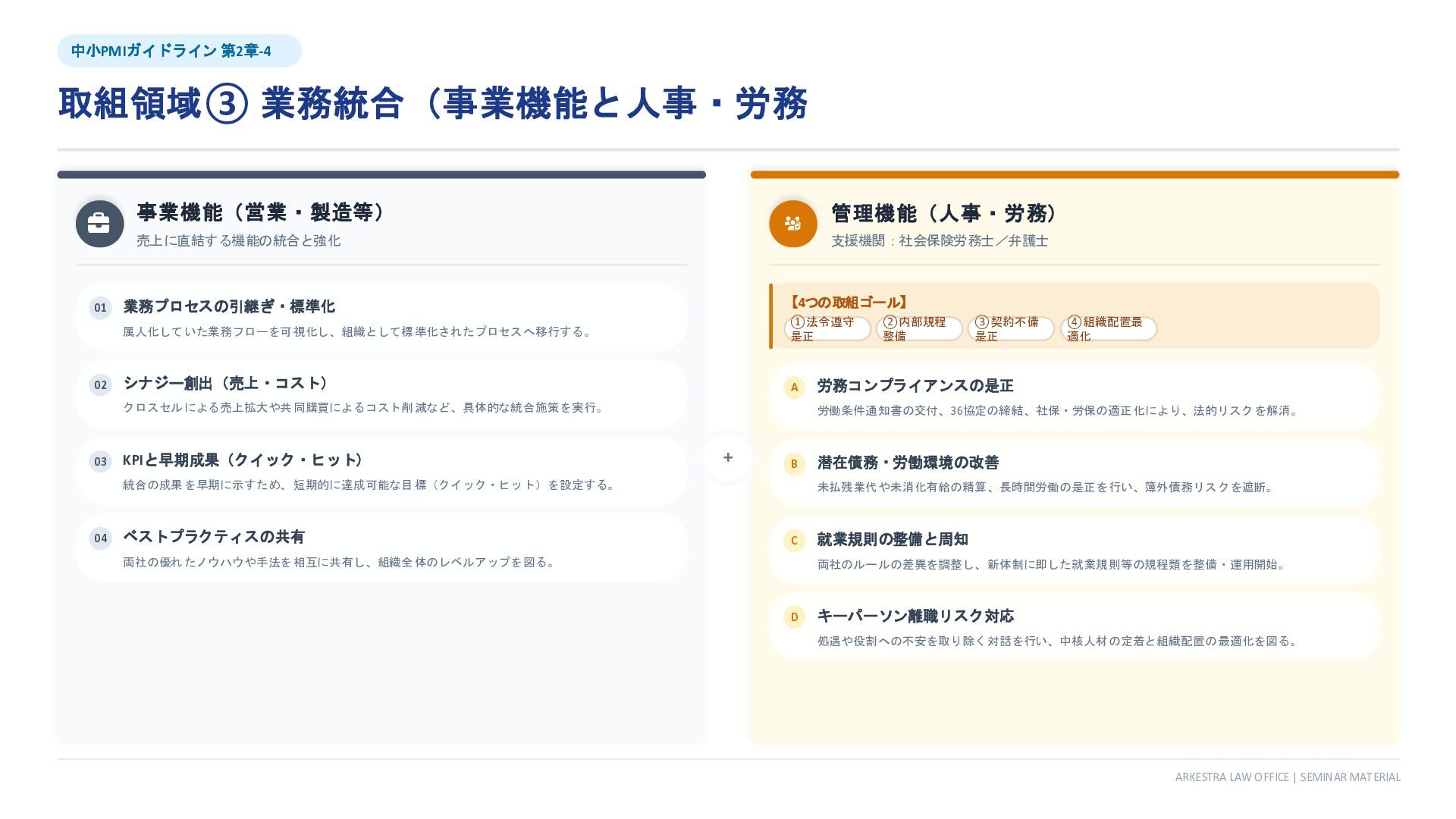 中小PMIガイドライン 第2章-4

取組領域③ 業務統合（事業機能と人事・労務

事業機能（営業・製造等）
売上に直結する機能の統合と強化

01 業務プロセスの引継ぎ・標準化
属人化していた業務フローを可視化し、組織として標準化されたプロセスへ移行する。

02 シナジー創出（売上・コスト）
クロスセルによる売上拡大や共同購買によるコスト削減など、具体的な統合施策を実行。

03 KPIと早期成果（クイック・ヒット）
統合の成果を早期に示すため、短期的に達成可能な目標（クイック・ヒット）を設定する。

04 ベストプラクティスの共有
両社の優れたノウハウや手法を相互に共有し、組織全体のレベルアップを図る。

+

管理機能（人事・労務）
支援機関：社会保険労務士／弁護士

【4つの取組ゴール】
①法令遵守是正 ②内部規程整備 ③契約不備是正 ④組織配置最適化

A 労務コンプライアンスの是正
労働条件通知書の交付、36協定の締結、社保・労保の適正化により、法的リスクを解消。

B 潜在債務・労働環境の改善
未払残業代や未消化有給の精算、長時間労働の是正を行い、簿外債務リスクを遮断。

C 就業規則の整備と周知
両社のルールの差異を調整し、新体制に即した就業規則等の規程類を整備・運用開始。

D キーパーソン離職リスク対応
処遇や役割への不安を取り除く対話を行い、中核人材の定着と組織配置の最適化を図る。

ARKESTRA LAW OFFICE | SEMINAR MATERIAL